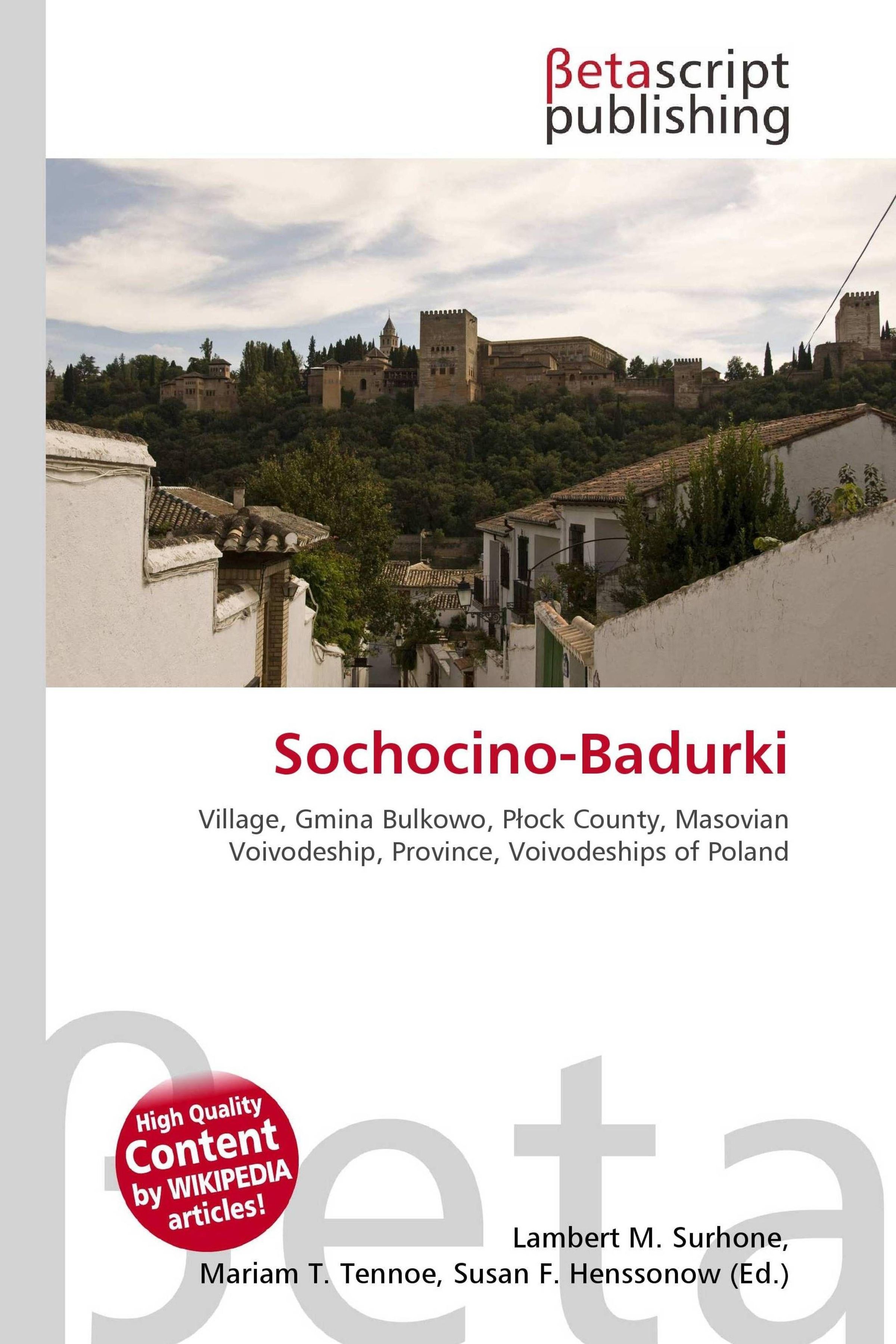 βetascript publishing

Sochocino-Badurki

Village, Gmina Bulkowo, Płock County, Masovian Voivodeship, Province, Voivodeships of Poland

βeta

High Quality Content by WIKIPEDIA articles!

Lambert M. Surhone, Mariam T. Tennoe, Susan F. Henssonow (Ed.)